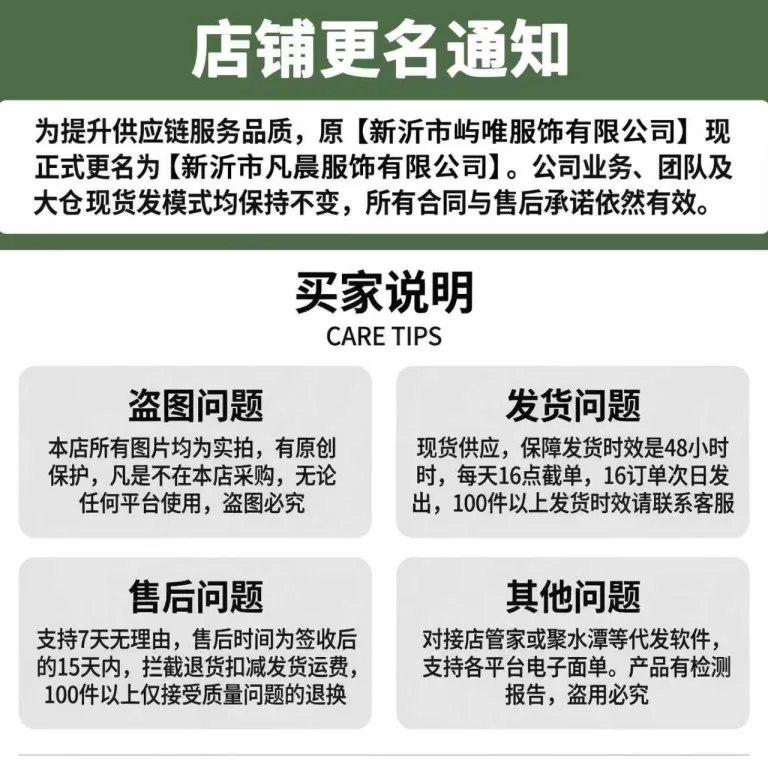 店铺更名通知

为提升供应链服务品质，原【新沂市屿唯服饰有限公司】现正式更名为【新沂市凡晨服饰有限公司】。公司业务、团队及大仓现货发模式均保持不变，所有合同与售后承诺依然有效。

买家说明
CARE TIPS

盗图问题
本店所有图片均为实拍，有原创保护，凡是不在本店采购，无论任何平台使用，盗图必究

发货问题
现货供应，保障发货时效是48小时时，每天16点截单，16订单次日发出，100件以上发货时效请联系客服

售后问题
支持7天无理由，售后时间为签收后的15天内，拦截退货扣减发货运费，100件以上仅接受质量问题的退换

其他问题
对接店管家或聚水潭等代发软件，支持各平台电子面单。产品有检测报告，盗用必究